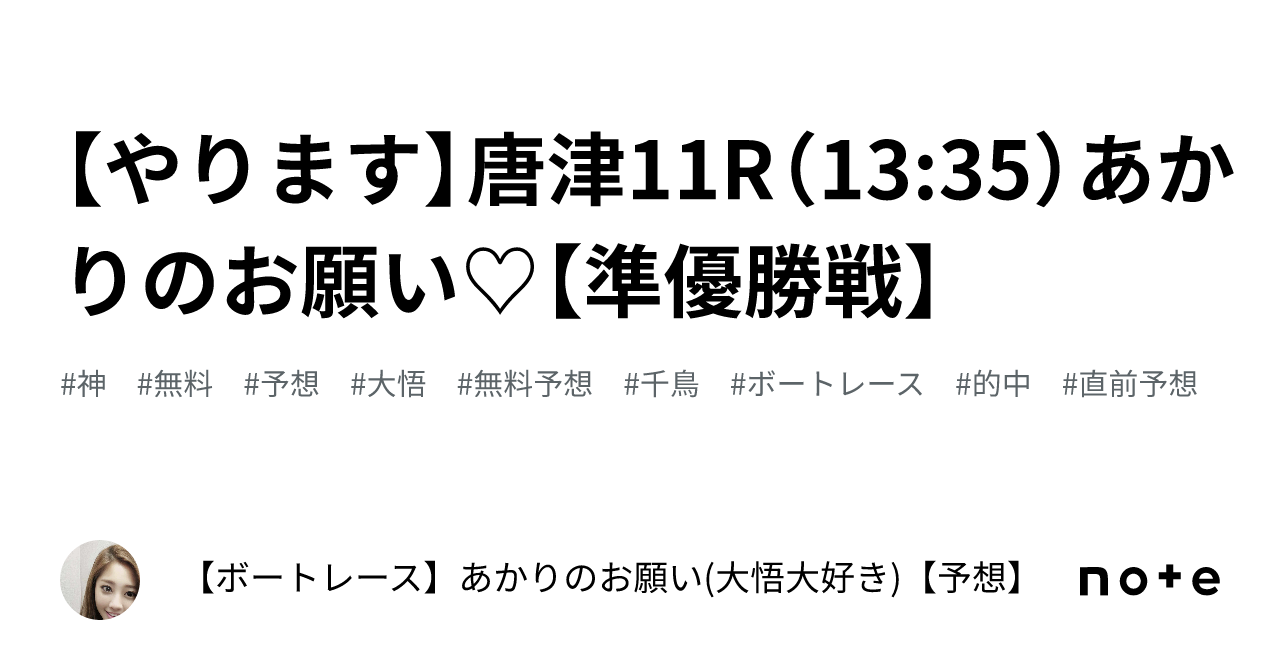 【やります】唐津11R（13:35）あかりのお願い♡【準優勝戦】

#神　#無料　#予想　#大悟　#無料予想　#千鳥　#ボートレース　#的中　#直前予想

【ボートレース】あかりのお願い(大悟大好き)【予想】

note